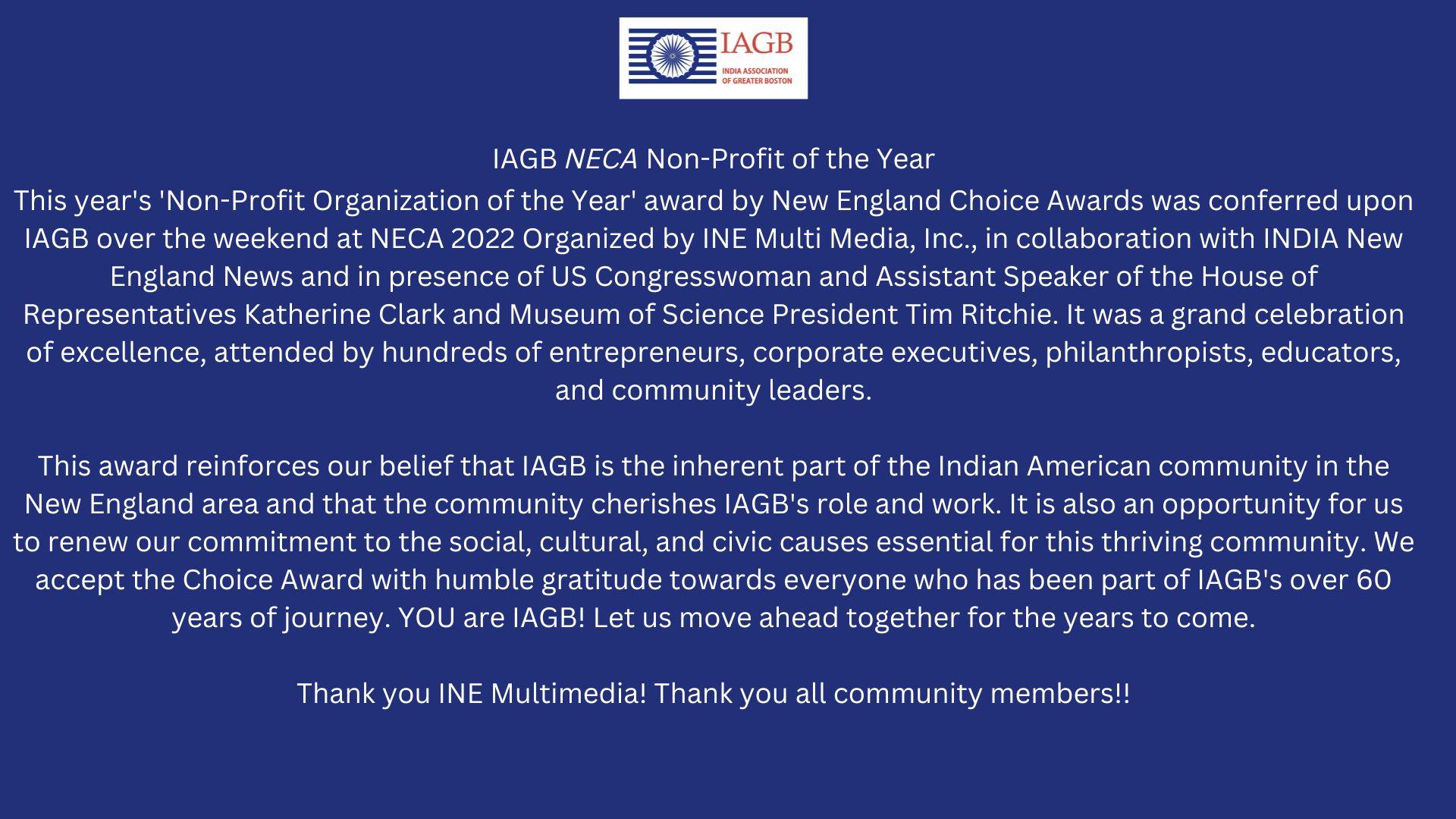 IAGB
INDIA ASSOCIATION OF GREATER BOSTON

IAGB NECA Non-Profit of the Year
This year's 'Non-Profit Organization of the Year' award by New England Choice Awards was conferred upon IAGB over the weekend at NECA 2022 Organized by INE Multi Media, Inc., in collaboration with INDIA New England News and in presence of US Congresswoman and Assistant Speaker of the House of Representatives Katherine Clark and Museum of Science President Tim Ritchie. It was a grand celebration of excellence, attended by hundreds of entrepreneurs, corporate executives, philanthropists, educators, and community leaders.

This award reinforces our belief that IAGB is the inherent part of the Indian American community in the New England area and that the community cherishes IAGB's role and work. It is also an opportunity for us to renew our commitment to the social, cultural, and civic causes essential for this thriving community. We accept the Choice Award with humble gratitude towards everyone who has been part of IAGB's over 60 years of journey. YOU are IAGB! Let us move ahead together for the years to come.

Thank you INE Multimedia! Thank you all community members!!